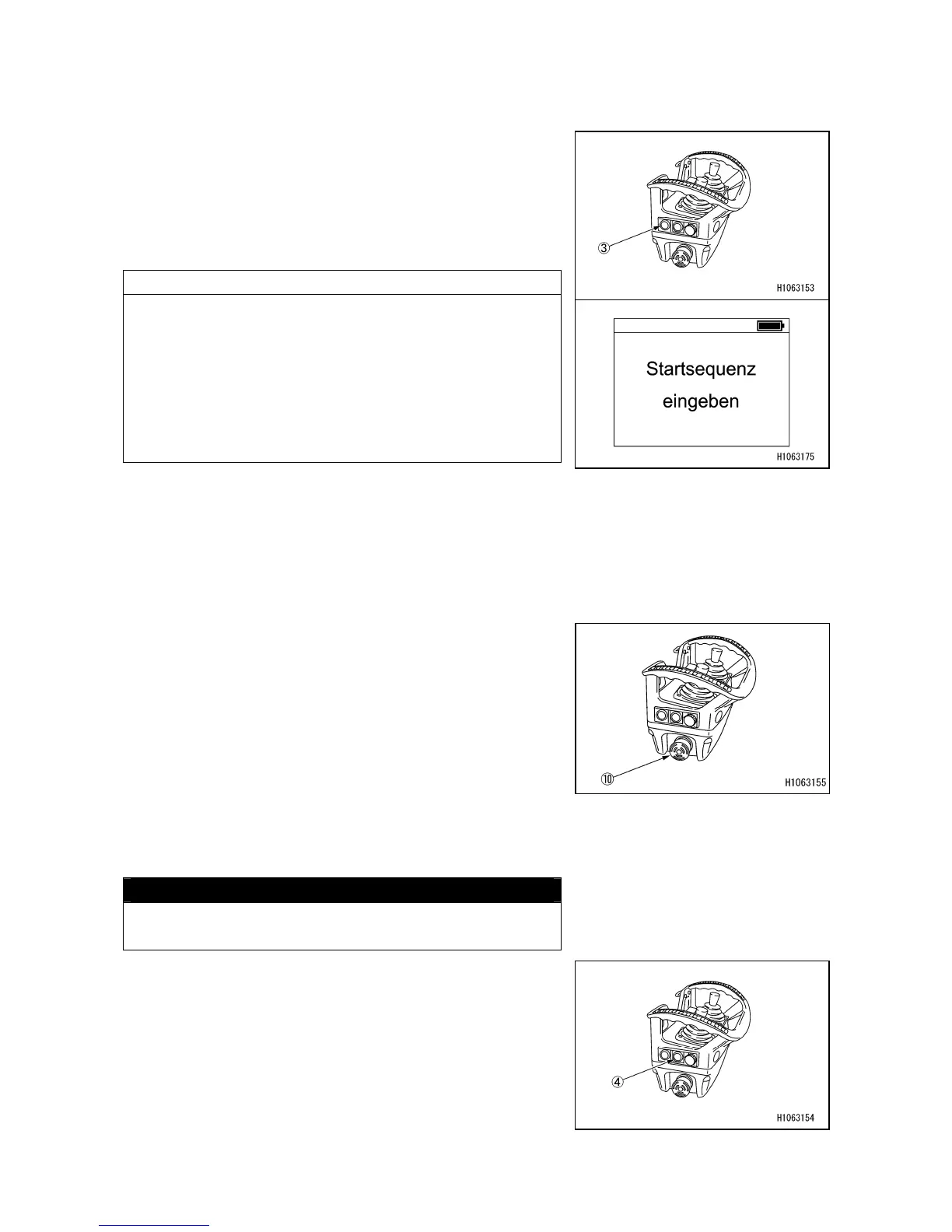 ③

H1063153

Startsequenz

eingeben

H1063175

⑩

H1063155

④

H1063154